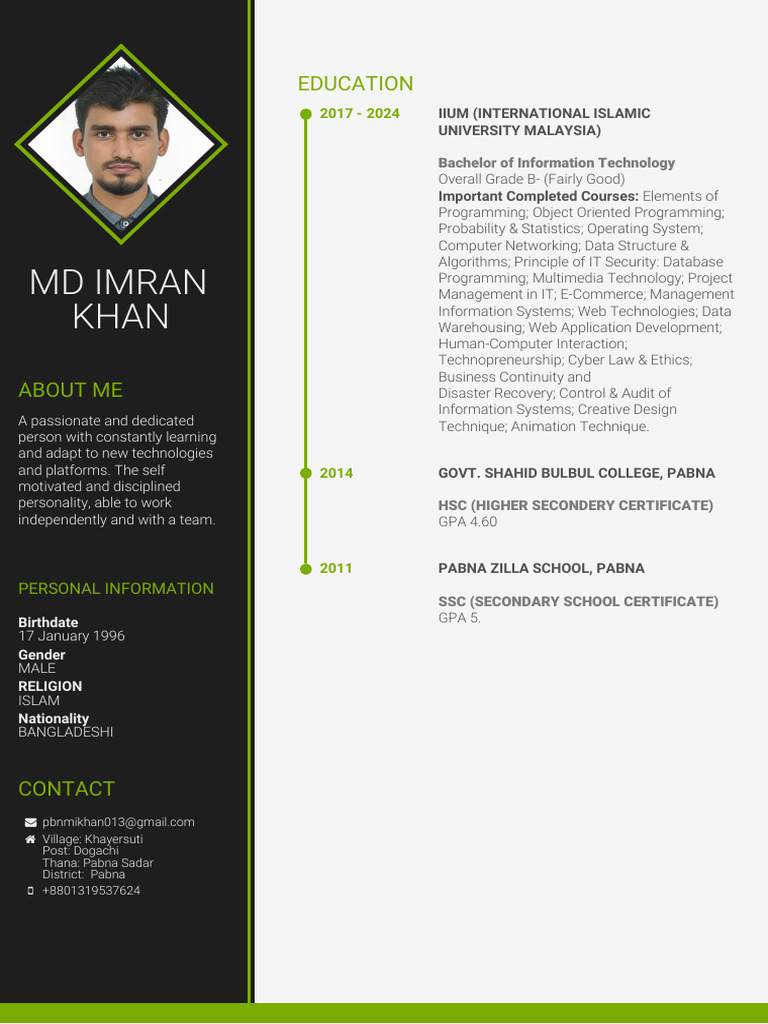 MD IMRAN KHAN

ABOUT ME

A passionate and dedicated person with constantly learning and adapt to new technologies and platforms. The self motivated and disciplined personality, able to work independently and with a team.

PERSONAL INFORMATION

Birthdate
17 January 1996
Gender
MALE
RELIGION
ISLAM
Nationality
BANGLADESHI

CONTACT

pbnmikhan013@gmail.com
Village: Khayersuti
Post: Dogachi
Thana: Pabna Sadar
District: Pabna
+8801319537624

EDUCATION

2017 - 2024
IIUM (INTERNATIONAL ISLAMIC UNIVERSITY MALAYSIA)

Bachelor of Information Technology
Overall Grade B- (Fairly Good)
Important Completed Courses: Elements of Programming; Object Oriented Programming; Probability & Statistics; Operating System; Computer Networking; Data Structure & Algorithms; Principle of IT Security: Database Programming; Multimedia Technology; Project Management in IT; E-Commerce; Management Information Systems; Web Technologies; Data Warehousing; Web Application Development; Human-Computer Interaction; Technopreneurship; Cyber Law & Ethics; Business Continuity and Disaster Recovery; Control & Audit of Information Systems; Creative Design Technique; Animation Technique.

2014
GOVT. SHAHID BULBUL COLLEGE, PABNA

HSC (HIGHER SECONDERY CERTIFICATE)
GPA 4.60

2011
PABNA ZILLA SCHOOL, PABNA

SSC (SECONDARY SCHOOL CERTIFICATE)
GPA 5.